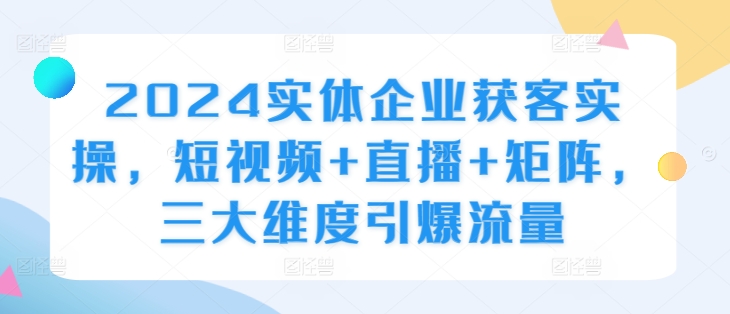 2024实体企业获客实操，短视频+直播+矩阵，三大维度引爆流量